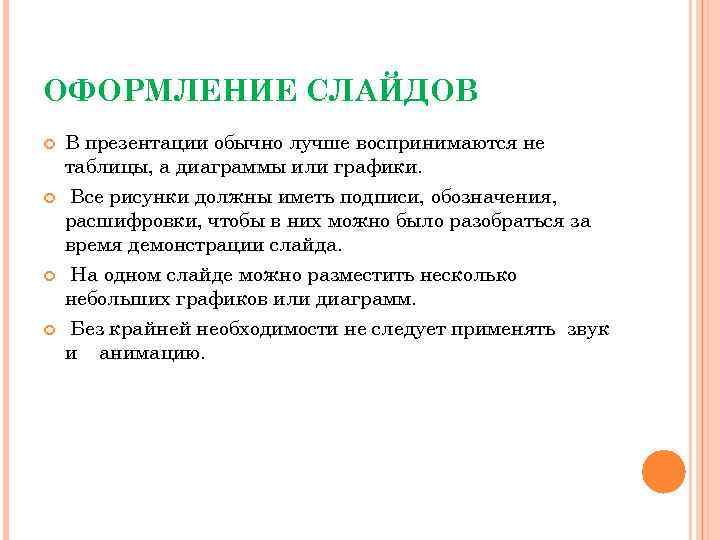 ОФОРМЛЕНИЕ СЛАЙДОВ

В презентации обычно лучше воспринимаются не таблицы, а диаграммы или графики.

Все рисунки должны иметь подписи, обозначения, расшифровки, чтобы в них можно было разобраться за время демонстрации слайда.

На одном слайде можно разместить несколько небольших графиков или диаграмм.

Без крайней необходимости не следует применять звук и анимацию.